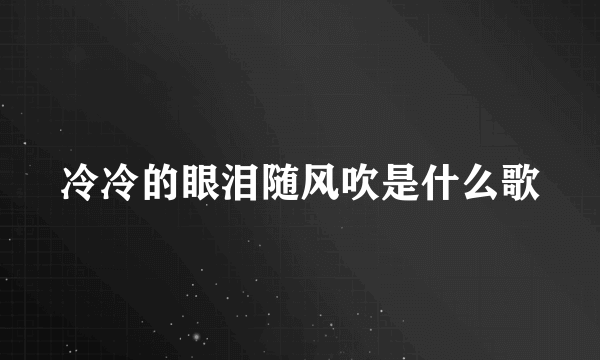 冷冷的眼泪随风吹是什么歌